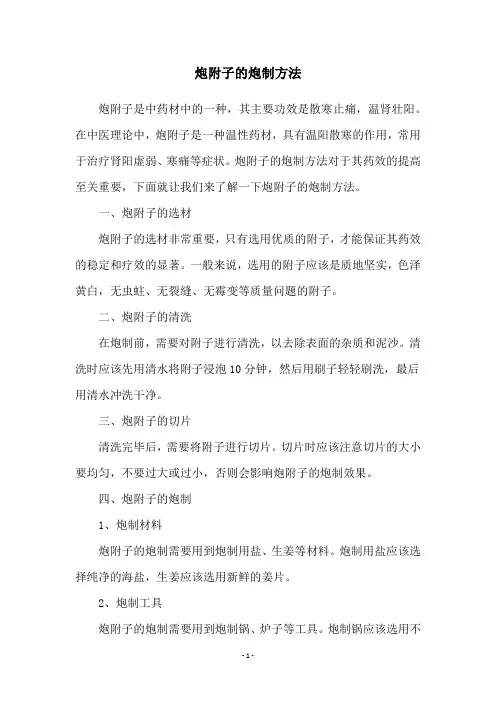 炮附子的炮制方法

炮附子是中药材中的一种，其主要功效是散寒止痛，温肾壮阳。在中医理论中，炮附子是一种温性药材，具有温阳散寒的作用，常用于治疗肾阳虚弱、寒痛等症状。炮附子的炮制方法对于其药效的提高至关重要，下面就让我们来了解一下炮附子的炮制方法。

一、炮附子的选材

炮附子的选材非常重要，只有选用优质的附子，才能保证其药效的稳定和疗效的显著。一般来说，选用的附子应该是质地坚实，色泽黄白，无虫蛀、无裂缝、无霉变等质量问题的附子。

二、炮附子的清洗

在炮制前，需要对附子进行清洗，以去除表面的杂质和泥沙。清洗时应该先用清水将附子浸泡10分钟，然后用刷子轻轻刷洗，最后用清水冲洗干净。

三、炮附子的切片

清洗完毕后，需要将附子进行切片。切片时应该注意切片的大小要均匀，不要过大或过小，否则会影响炮附子的炮制效果。

四、炮附子的炮制

1、炮制材料

炮附子的炮制需要用到炮制用盐、生姜等材料。炮制用盐应该选择纯净的海盐，生姜应该选用新鲜的姜片。

2、炮制工具

炮附子的炮制需要用到炮制锅、炉子等工具。炮制锅应该选用不

- 1 -